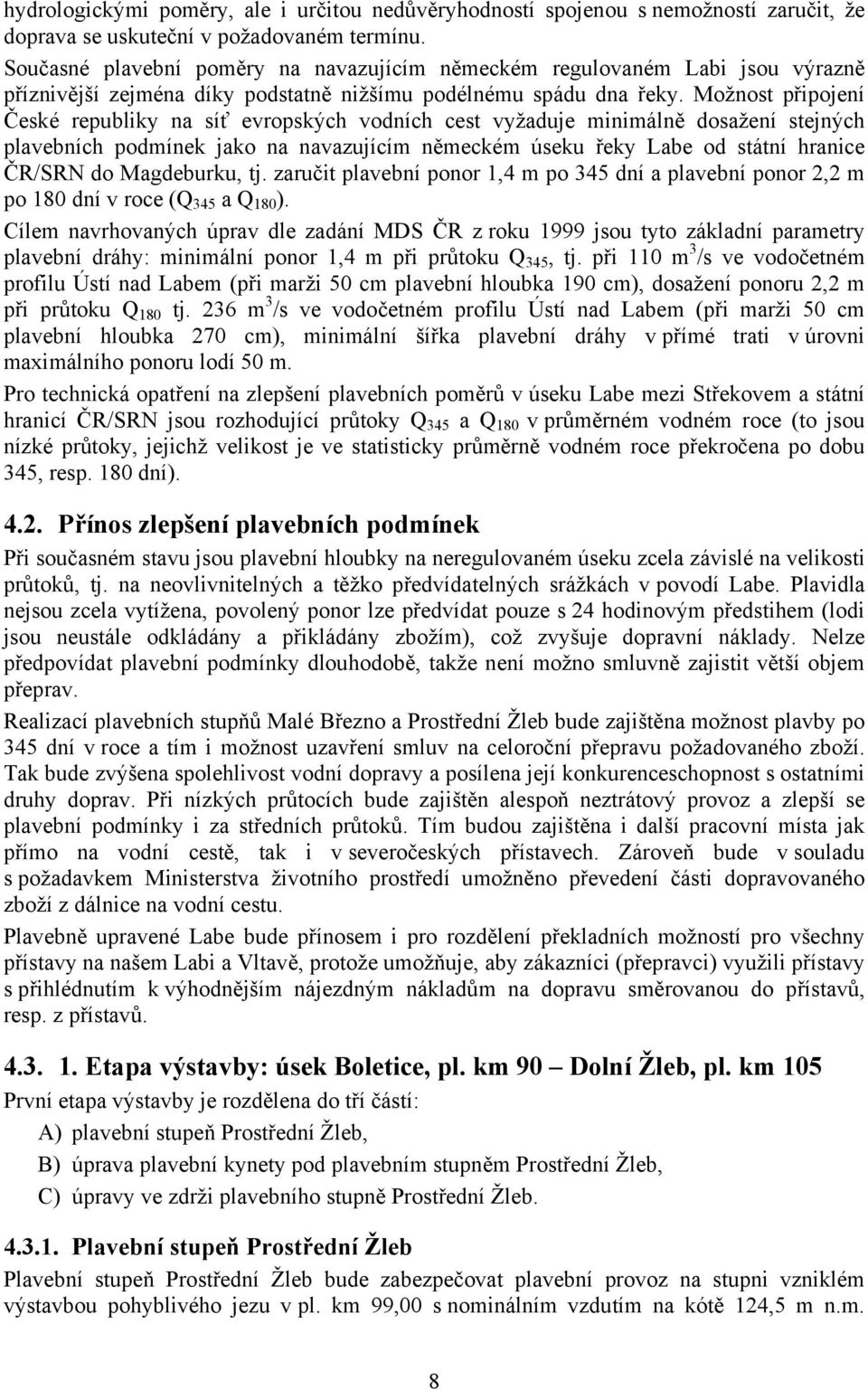 hydrologickými poměry, ale i určitou nedůvěryhodností spojenou s nemožností zaručit, že doprava se uskuteční v požadovaném termínu.

Současné plavební poměry na navazujícím německém regulovaném Labi jsou výrazně příznivější zejména díky podstatně nižšímu podélnému spádu dna řeky. Možnost připojení České republiky na síť evropských vodních cest vyžaduje minimálně dosažení stejných plavebních podmínek jako na navazujícím německém úseku řeky Labe od státní hranice ČR/SRN do Magdeburku, tj. zaručit plavební ponor 1,4 m po 345 dní a plavební ponor 2,2 m po 180 dní v roce ($Q_{345}$ a $Q_{180}$).

Cílem navrhovaných úprav dle zadání MDS ČR z roku 1999 jsou tyto základní parametry plavební dráhy: minimální ponor 1,4 m při průtoku $Q_{345}$, tj. při 110 $m^3/s$ ve vodočetném profilu Ústí nad Labem (při marži 50 cm plavební hloubka 190 cm), dosažení ponoru 2,2 m při průtoku $Q_{180}$ tj. 236 $m^3/s$ ve vodočetném profilu Ústí nad Labem (při marži 50 cm plavební hloubka 270 cm), minimální šířka plavební dráhy v přímé trati v úrovni maximálního ponoru lodí 50 m.

Pro technická opatření na zlepšení plavebních poměrů v úseku Labe mezi Střekovem a státní hranicí ČR/SRN jsou rozhodující průtoky $Q_{345}$ a $Q_{180}$ v průměrném vodném roce (to jsou nízké průtoky, jejichž velikost je ve statisticky průměrně vodném roce překročena po dobu 345, resp. 180 dní).

4.2. Přínos zlepšení plavebních podmínek

Při současném stavu jsou plavební hloubky na neregulovaném úseku zcela závislé na velikosti průtoků, tj. na neovlivnitelných a těžko předvídatelných srážkách v povodí Labe. Plavidla nejsou zcela vytížena, povolený ponor lze předvídat pouze s 24 hodinovým předstihem (lodi jsou neustále odkládány a přikládány zbožím), což zvyšuje dopravní náklady. Nelze předpovídat plavební podmínky dlouhodobě, takže není možno smluvně zajistit větší objem přeprav.

Realizací plavebních stupňů Malé Březno a Prostřední Žleb bude zajištěna možnost plavby po 345 dní v roce a tím i možnost uzavření smluv na celoroční přepravu požadovaného zboží. Tak bude zvýšena spolehlivost vodní dopravy a posílena její konkurenceschopnost s ostatními druhy doprav. Při nízkých průtocích bude zajištěn alespoň neztrátový provoz a zlepší se plavební podmínky i za středních průtoků. Tím budou zajištěna i další pracovní místa jak přímo na vodní cestě, tak i v severočeských přístavech. Zároveň bude v souladu s požadavkem Ministerstva životního prostředí umožněno převedení části dopravovaného zboží z dálnice na vodní cestu.

Plavebně upravené Labe bude přínosem i pro rozdělení překladních možností pro všechny přístavy na našem Labi a Vltavě, protože umožňuje, aby zákazníci (přepravci) využili přístavy s přihlédnutím k výhodnějším nájezdným nákladům na dopravu směrovanou do přístavů, resp. z přístavů.

4.3. 1. Etapa výstavby: úsek Boletice, pl. km 90 – Dolní Žleb, pl. km 105

První etapa výstavby je rozdělena do tří částí:
A) plavební stupeň Prostřední Žleb,
B) úprava plavební kynety pod plavebním stupněm Prostřední Žleb,
C) úpravy ve zdrži plavebního stupně Prostřední Žleb.

4.3.1. Plavební stupeň Prostřední Žleb

Plavební stupeň Prostřední Žleb bude zabezpečovat plavební provoz na stupni vzniklém výstavbou pohyblivého jezu v pl. km 99,00 s nominálním vzdutím na kótě 124,5 m n.m.

8